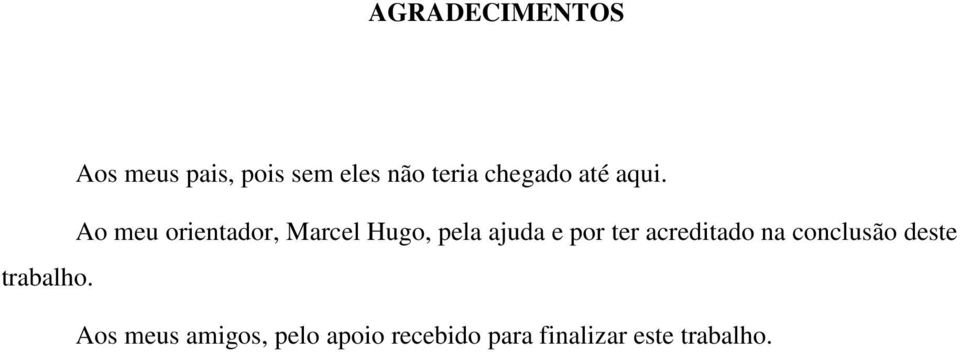 AGRADECIMENTOS

Aos meus pais, pois sem eles não teria chegado até aqui.

Ao meu orientador, Marcel Hugo, pela ajuda e por ter acreditado na conclusão deste trabalho.

Aos meus amigos, pelo apoio recebido para finalizar este trabalho.